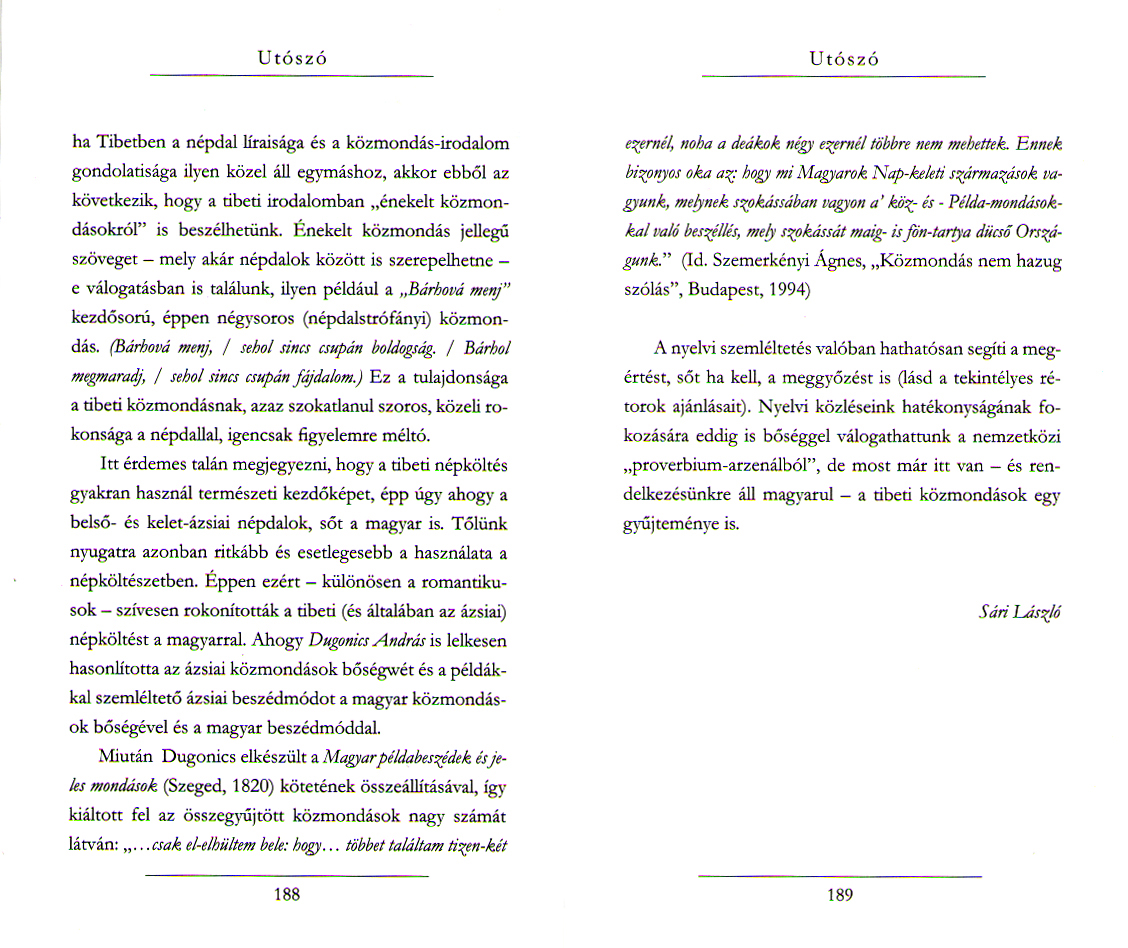 Utószó

ha Tibetben a népdal líraisága és a közmondás-irodalom gondolatisága ilyen közel áll egymáshoz, akkor ebből az következik, hogy a tibeti irodalomban „énekelt közmondásokról" is beszélhetünk. Énekelt közmondás jellegű szöveget – mely akár népdalok között is szerepelhetne – e válogatásban is találunk, ilyen például a „Bárhová menj" kezdősorú, éppen négysoros (népdalstrófányi) közmondás. (Bárhová menj, / sehol sincs csupán boldogság. / Bárhol megmaradj, / sehol sincs csupán fájdalom.) Ez a tulajdonsága a tibeti közmondásnak, azaz szokatlanul szoros, közeli rokonsága a népdallal, igencsak figyelemre méltó.

Itt érdemes talán megjegyezni, hogy a tibeti népköltés gyakran használ természeti kezdőképet, épp úgy ahogy a belső- és kelet-ázsiai népdalok, sőt a magyar is. Tőlünk nyugatra azonban ritkább és esetlegesebb a használata a népköltészetben. Éppen ezért – különösen a romantikusok – szívesen rokonították a tibeti (és általában az ázsiai) népköltést a magyarral. Ahogy Dugonics András is lelkesen hasonlította az ázsiai közmondások bőségwét és a példákkal szemléltető ázsiai beszédmódot a magyar közmondások bőségével és a magyar beszédmóddal.

Miután Dugonics elkészült a Magyar példabeszédek és jeles mondások (Szeged, 1820) kötetének összeállításával, így kiáltott fel az összegyűjtött közmondások nagy számát látván: „...csak el-elhültem bele: hogy... többet találtam tizen-két

188

Utószó

ezernél, noha a deákok négy ezernél többre nem mehettek. Ennek bizonyos oka az: hogy mi Magyarok Nap-keleti származások vagyunk, melynek szokássában vagyon a' köz- és - Példa-mondásokkal való beszéllés, mely szokássát maig- is fön-tartya dücső Országunk." (Id. Szemerkényi Ágnes, „Közmondás nem hazug szólás", Budapest, 1994)

A nyelvi szemléltetés valóban hathatósan segíti a megértést, sőt ha kell, a meggyőzést is (lásd a tekintélyes rétorok ajánlásait). Nyelvi közléseink hatékonyságának fokozására eddig is bőséggel válogathattunk a nemzetközi „proverbium-arzenálból", de most már itt van – és rendelkezésünkre áll magyarul – a tibeti közmondások egy gyűjteménye is.

Sári László

189